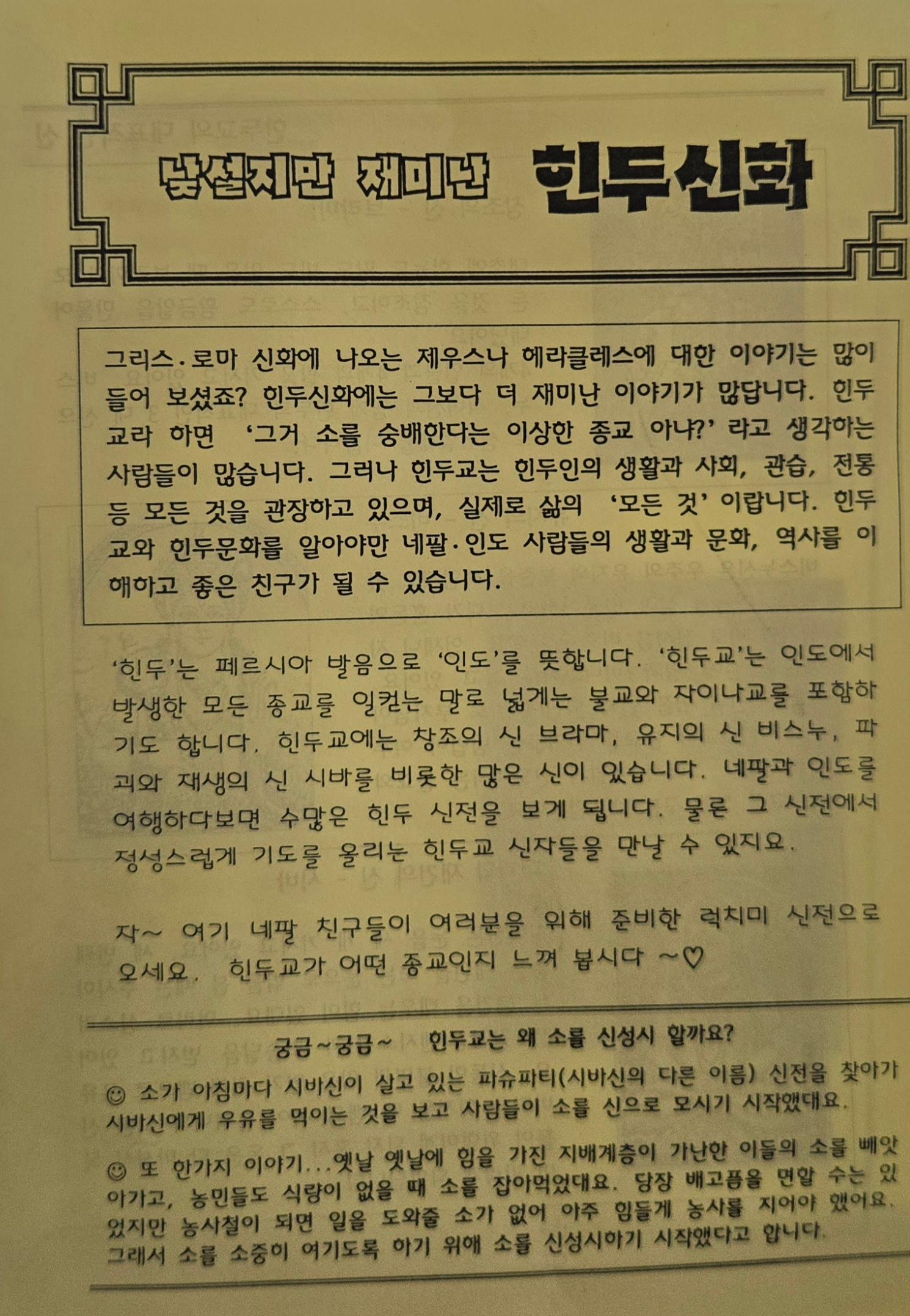 낯설지만 재미난 힌두신화

그리스·로마 신화에 나오는 제우스나 헤라클레스에 대한 이야기는 많이 들어 보셨죠? 힌두신화에는 그보다 더 재미난 이야기가 많답니다. 힌두교라 하면 '그거 소를 숭배한다는 이상한 종교 아냐?' 라고 생각하는 사람들이 많습니다. 그러나 힌두교는 힌두인의 생활과 사회, 관습, 전통 등 모든 것을 관장하고 있으며, 실제로 삶의 '모든 것' 이랍니다. 힌두교와 힌두문화를 알아야만 네팔·인도 사람들의 생활과 문화, 역사를 이해하고 좋은 친구가 될 수 있습니다.

'힌두'는 페르시아 발음으로 '인도'를 뜻합니다. '힌두교'는 인도에서 발생한 모든 종교를 일컫는 말로 넓게는 불교와 자이나교를 포함하기도 합니다. 힌두교에는 창조의 신 브라마, 유지의 신 비스누, 파괴와 재생의 신 시바를 비롯한 많은 신이 있습니다. 네팔과 인도를 여행하다보면 수많은 힌두 신전을 보게 됩니다. 물론 그 신전에서 정성스럽게 기도를 올리는 힌두교 신자들을 만날 수 있지요.

자~ 여기 네팔 친구들이 여러분을 위해 준비한 럭치미 신전으로 오세요. 힌두교가 어떤 종교인지 느껴 봅시다 ~♡

궁금~궁금~ 힌두교는 왜 소를 신성시 할까요?

☺ 소가 아침마다 시바신이 살고 있는 파슈파티(시바신의 다른 이름) 신전을 찾아가 시바신에게 우유를 먹이는 것을 보고 사람들이 소를 신으로 모시기 시작했대요.

☺ 또 한가지 이야기...옛날 옛날에 힘을 가진 지배계층이 가난한 이들의 소를 빼앗아가고, 농민들도 식량이 없을 때 소를 잡아먹었대요. 당장 배고픔을 면할 수는 있었지만 농사철이 되면 일을 도와줄 소가 없어 아주 힘들게 농사를 지어야 했어요. 그래서 소를 소중히 여기도록 하기 위해 소를 신성시하기 시작했다고 합니다.